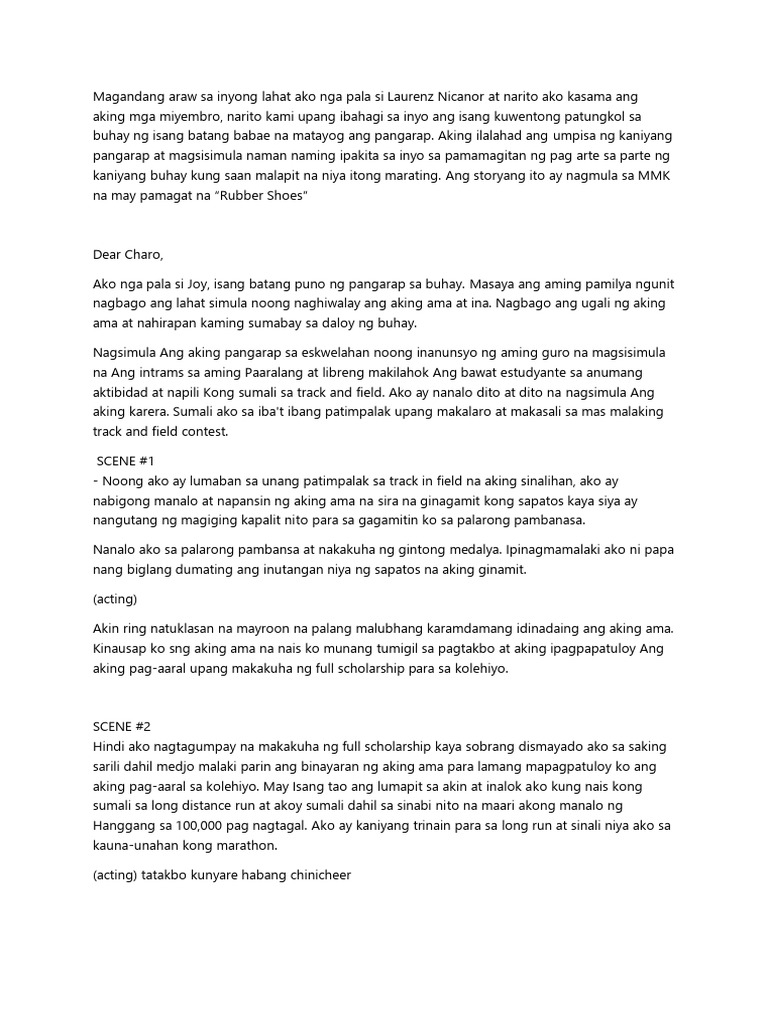 Magandang araw sa inyong lahat ako nga pala si Laurenz Nicanor at narito ako kasama ang aking mga miyembro, narito kami upang ibahagi sa inyo ang isang kuwentong patungkol sa buhay ng isang batang babae na matayog ang pangarap. Aking ilalahad ang umpisa ng kaniyang pangarap at magsisimula naman naming ipakita sa inyo sa pamamagitan ng pag arte sa parte ng kaniyang buhay kung saan malapit na niya itong marating. Ang storyang ito ay nagmula sa MMK na may pamagat na "Rubber Shoes"

Dear Charo,

Ako nga pala si Joy, isang batang puno ng pangarap sa buhay. Masaya ang aming pamilya ngunit nagbago ang lahat simula noong naghiwalay ang aking ama at ina. Nagbago ang ugali ng aking ama at nahirapan kaming sumabay sa daloy ng buhay.

Nagsimula Ang aking pangarap sa eskwelahan noong inanunsyo ng aming guro na magsisimula na Ang intrams sa aming Paaralang at libreng makilahok Ang bawat estudyante sa anumang aktibidad at napili Kong sumali sa track and field. Ako ay nanalo dito at dito na nagsimula Ang aking karera. Sumali ako sa iba't ibang patimpalak upang makalaro at makasali sa mas malaking track and field contest.

SCENE #1
- Noong ako ay lumaban sa unang patimpalak sa track in field na aking sinalihan, ako ay nabigong manalo at napansin ng aking ama na sira na ginagamit kong sapatos kaya siya ay nangutang ng magiging kapalit nito para sa gagamitin ko sa palarong pambanasa.

Nanalo ako sa palarong pambansa at nakakuha ng gintong medalya. Ipinagmamalaki ako ni papa nang biglang dumating ang inutangan niya ng sapatos na aking ginamit.

(acting)

Akin ring natuklasan na mayroon na palang malubhang karamdamang idinadaing ang aking ama. Kinausap ko sng aking ama na nais ko munang tumigil sa pagtakbo at aking ipagpapatuloy Ang aking pag-aaral upang makakuha ng full scholarship para sa kolehiyo.

SCENE #2
Hindi ako nagtagumpay na makakuha ng full scholarship kaya sobrang dismayado ako sa saking sarili dahil medjo malaki parin ang binayaran ng aking ama para lamang mapagpatuloy ko ang aking pag-aaral sa kolehiyo. May Isang tao ang lumapit sa akin at inalok ako kung nais kong sumali sa long distance run at akoy sumali dahil sa sinabi nito na maari akong manalo ng Hanggang sa 100,000 pag nagtagal. Ako ay kaniyang trinain para sa long run at sinali niya ako sa kauna-unahan kong marathon.

(acting) tatakbo kunyare habang chinicheer